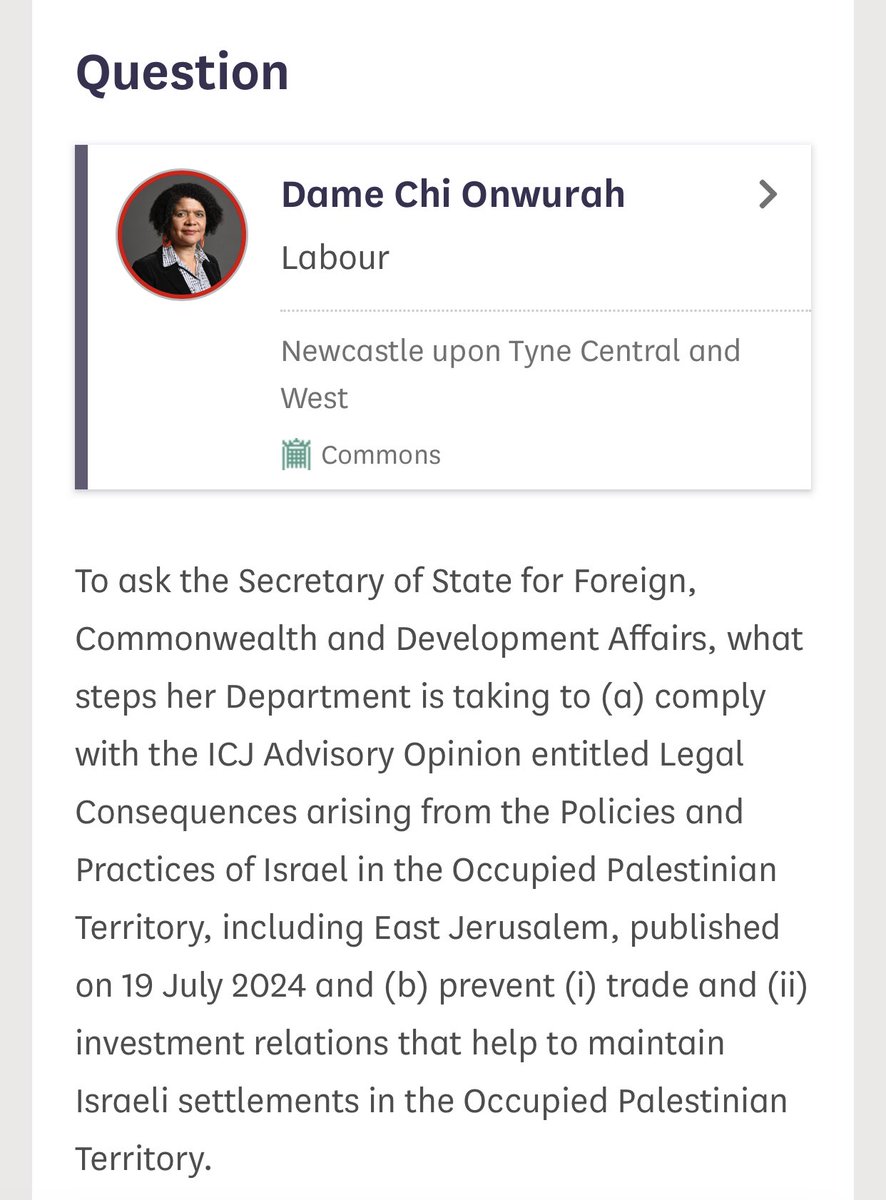 Question

Dame Chi Onwurah

Labour

Newcastle upon Tyne Central and West

Commons

To ask the Secretary of State for Foreign, Commonwealth and Development Affairs, what steps her Department is taking to (a) comply with the ICJ Advisory Opinion entitled Legal Consequences arising from the Policies and Practices of Israel in the Occupied Palestinian Territory, including East Jerusalem, published on 19 July 2024 and (b) prevent (i) trade and (ii) investment relations that help to maintain Israeli settlements in the Occupied Palestinian Territory.